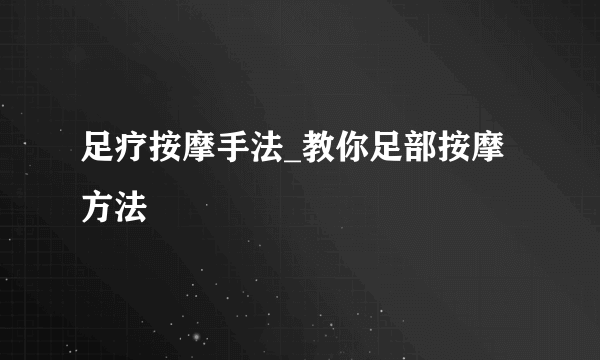 足疗按摩手法_教你足部按摩方法